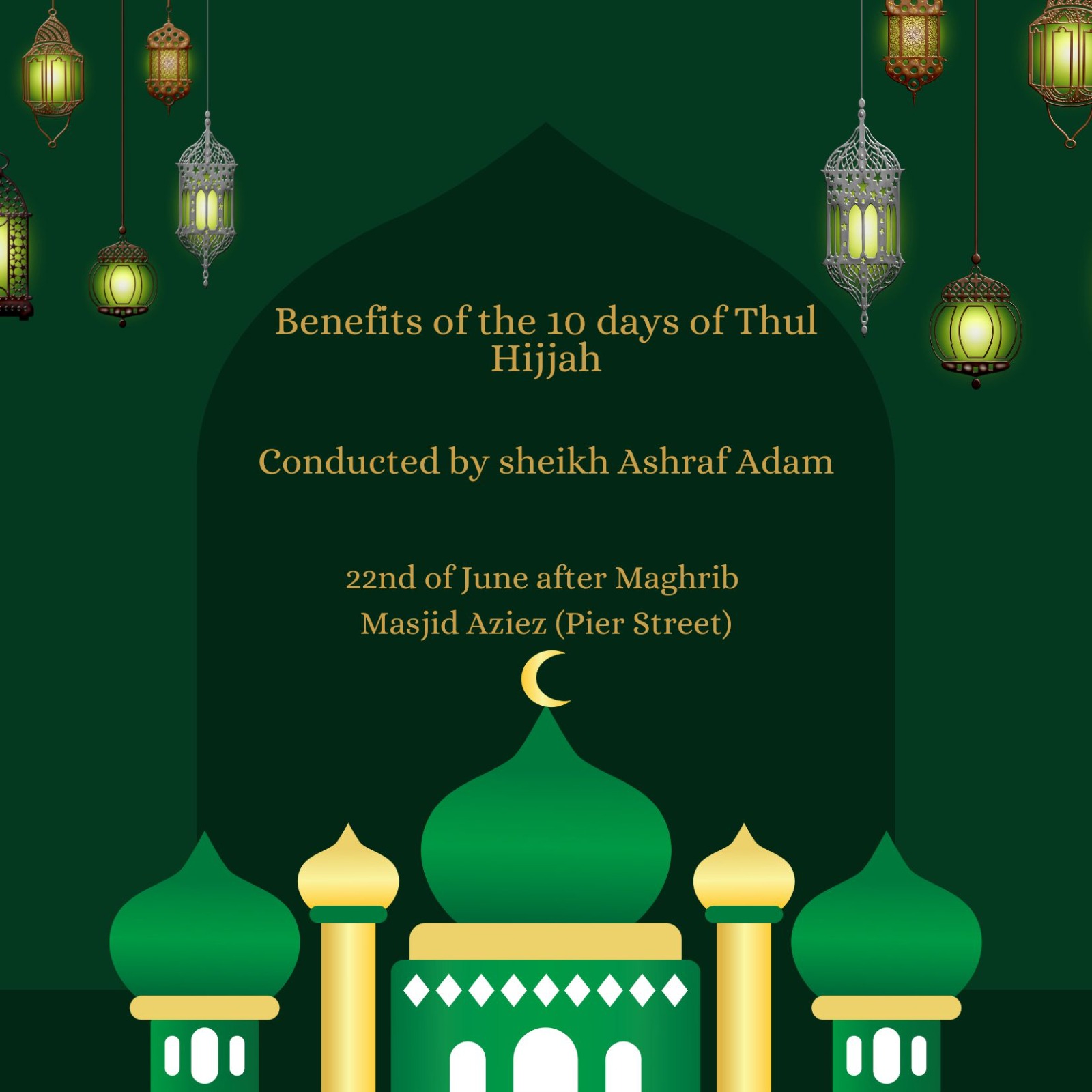 Benefits of the 10 days of Thul Hijjah

Conducted by sheikh Ashraf Adam

22nd of June after Maghrib
Masjid Aziez (Pier Street)